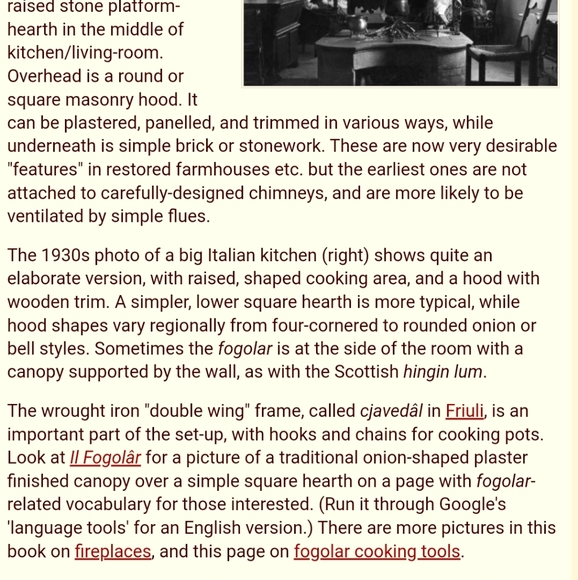 raised stone platform-hearth in the middle of kitchen/living-room. Overhead is a round or square masonry hood. It can be plastered, panelled, and trimmed in various ways, while underneath is simple brick or stonework. These are now very desirable "features" in restored farmhouses etc. but the earliest ones are not attached to carefully-designed chimneys, and are more likely to be ventilated by simple flues.

The 1930s photo of a big Italian kitchen (right) shows quite an elaborate version, with raised, shaped cooking area, and a hood with wooden trim. A simpler, lower square hearth is more typical, while hood shapes vary regionally from four-cornered to rounded onion or bell styles. Sometimes the fogolar is at the side of the room with a canopy supported by the wall, as with the Scottish hingin lum.

The wrought iron "double wing" frame, called cjavedâl in Friuli, is an important part of the set-up, with hooks and chains for cooking pots. Look at Il Fogolâr for a picture of a traditional onion-shaped plaster finished canopy over a simple square hearth on a page with fogolar-related vocabulary for those interested. (Run it through Google's 'language tools' for an English version.) There are more pictures in this book on fireplaces, and this page on fogolar cooking tools.